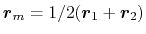 $\boldsymbol{r}_m = 1/2(\boldsymbol{r}_1 + \boldsymbol{r}_2)$